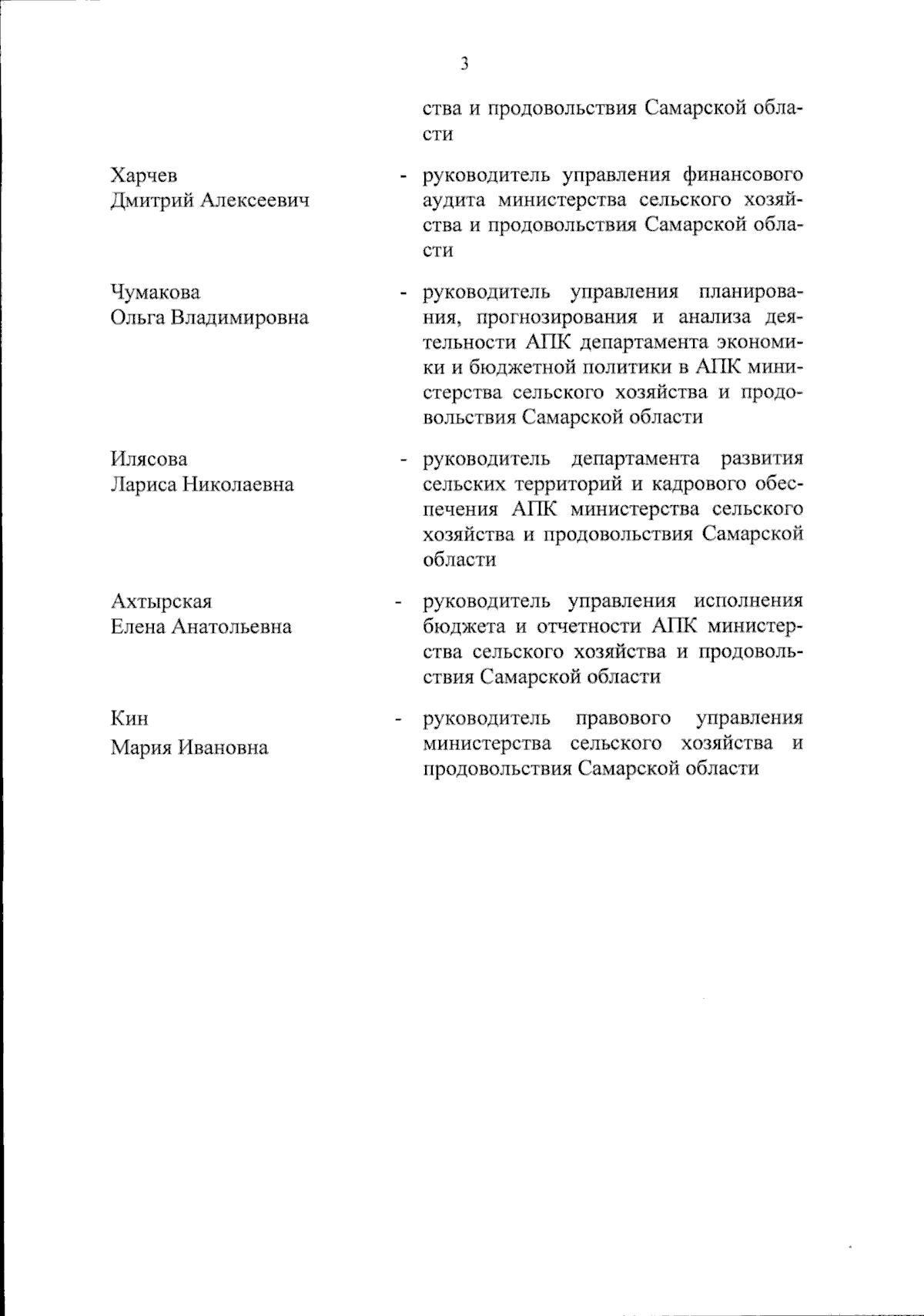 3

ства и продовольствия Самарской области

Харчев Дмитрий Алексеевич - руководитель управления финансового аудита министерства сельского хозяйства и продовольствия Самарской области

Чумакова Ольга Владимировна - руководитель управления планирования, прогнозирования и анализа деятельности АПК департамента экономики и бюджетной политики в АПК министерства сельского хозяйства и продовольствия Самарской области

Илясова Лариса Николаевна - руководитель департамента развития сельских территорий и кадрового обеспечения АПК министерства сельского хозяйства и продовольствия Самарской области

Ахтырская Елена Анатольевна - руководитель управления исполнения бюджета и отчетности АПК министерства сельского хозяйства и продовольствия Самарской области

Кин Мария Ивановна - руководитель правового управления министерства сельского хозяйства и продовольствия Самарской области